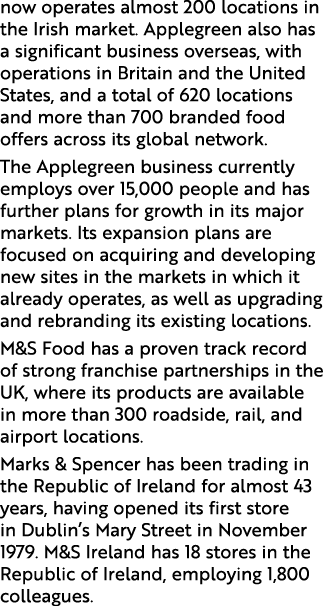 now operates almost 200 locations in the Irish market. Applegreen also has a significant business overseas, with operations in Britain and the United States, and a total of 620 locations and more than 700 branded food offers across its global network.

The Applegreen business currently employs over 15,000 people and has further plans for growth in its major markets. Its expansion plans are focused on acquiring and developing new sites in the markets in which it already operates, as well as upgrading and rebranding its existing locations.

M&S Food has a proven track record of strong franchise partnerships in the UK, where its products are available in more than 300 roadside, rail, and airport locations.

Marks & Spencer has been trading in the Republic of Ireland for almost 43 years, having opened its first store in Dublin's Mary Street in November 1979. M&S Ireland has 18 stores in the Republic of Ireland, employing 1,800 colleagues.